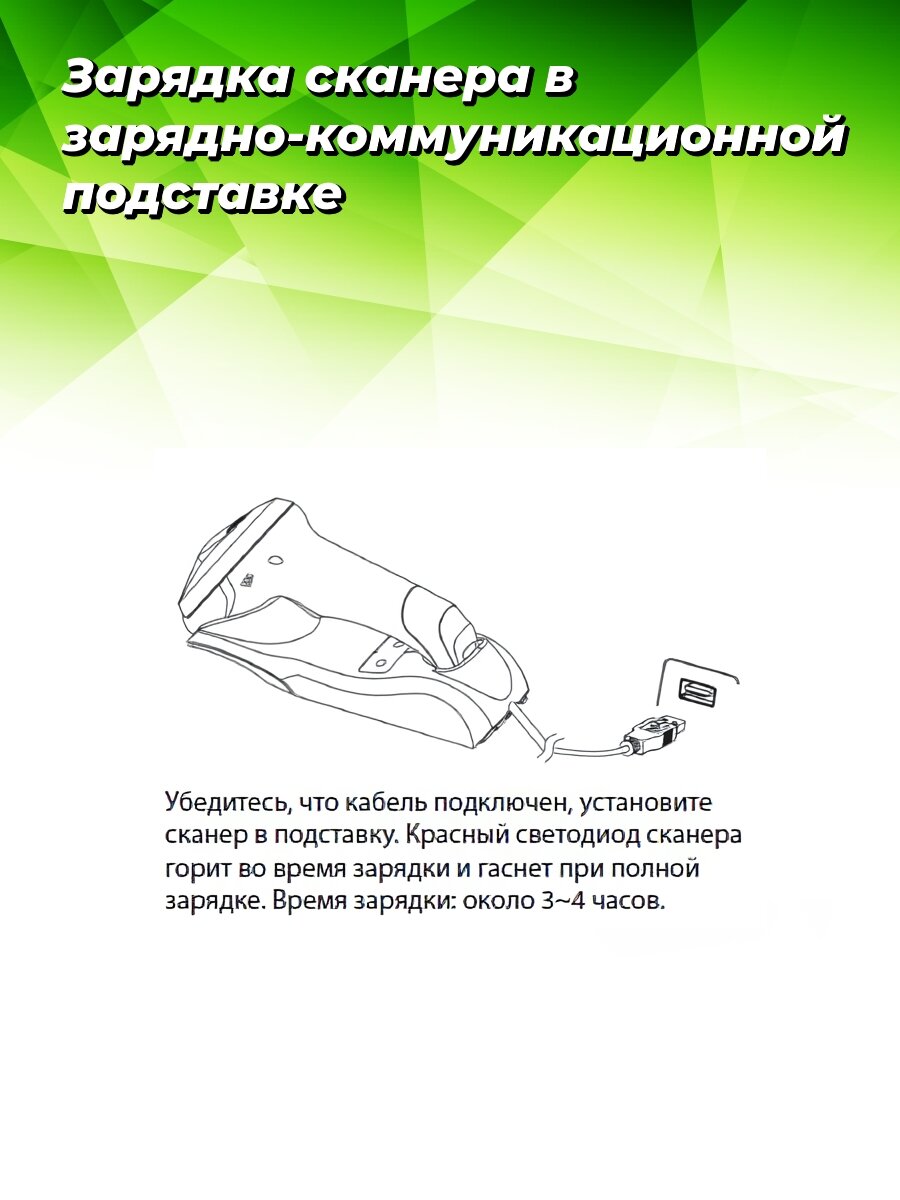 Зарядка сканера в зарядно-коммуникационной подставке

Убедитесь, что кабель подключен, установите сканер в подставку. Красный светодиод сканера горит во время зарядки и гаснет при полной зарядке. Время зарядки: около 3~4 часов.